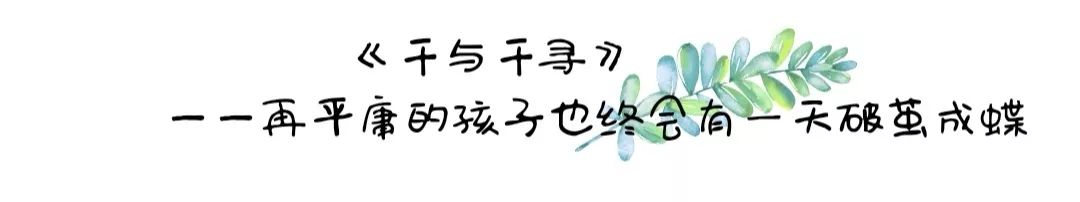 《千与千寻》
——再平庸的孩子也终会有一天破茧成蝶